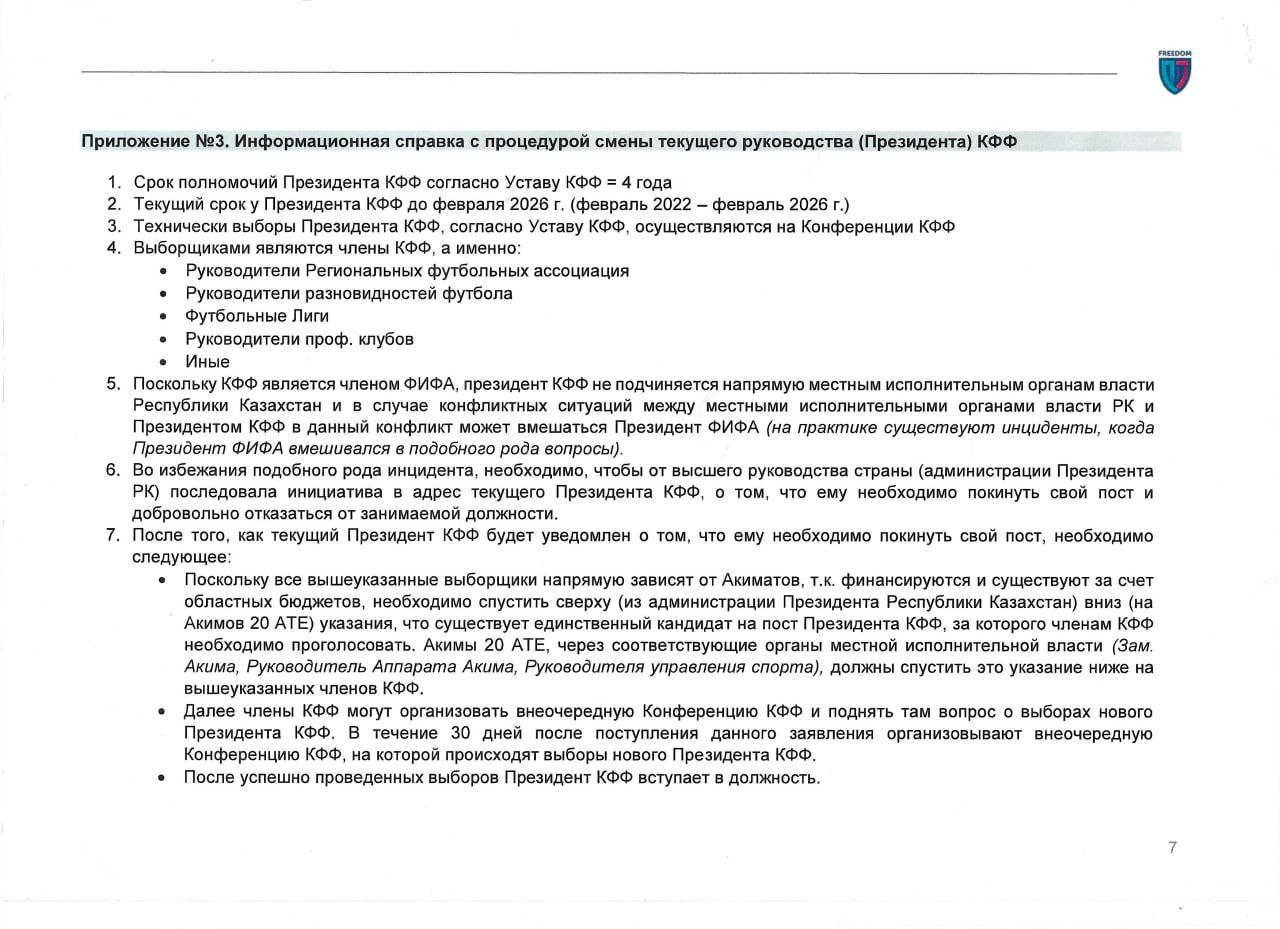 FREEDOM

Приложение №3. Информационная справка с процедурой смены текущего руководства (Президента) КФФ

1. Срок полномочий Президента КФФ согласно Уставу КФФ = 4 года
2. Текущий срок у Президента КФФ до февраля 2026 г. (февраль 2022 – февраль 2026 г.)
3. Технически выборы Президента КФФ, согласно Уставу КФФ, осуществляются на Конференции КФФ
4. Выборщиками являются члены КФФ, а именно:
• Руководители Региональных футбольных ассоциация
• Руководители разновидностей футбола
• Футбольные Лиги
• Руководители проф. клубов
• Иные
5. Поскольку КФФ является членом ФИФА, президент КФФ не подчиняется напрямую местным исполнительным органам власти Республики Казахстан и в случае конфликтных ситуаций между местными исполнительными органами власти РК и Президентом КФФ в данный конфликт может вмешаться Президент ФИФА (на практике существуют инциденты, когда Президент ФИФА вмешивался в подобного рода вопросы).
6. Во избежания подобного рода инцидента, необходимо, чтобы от высшего руководства страны (администрации Президента РК) последовала инициатива в адрес текущего Президента КФФ, о том, что ему необходимо покинуть свой пост и добровольно отказаться от занимаемой должности.
7. После того, как текущий Президент КФФ будет уведомлен о том, что ему необходимо покинуть свой пост, необходимо следующее:
• Поскольку все вышеуказанные выборщики напрямую зависят от Акиматов, т.к. финансируются и существуют за счет областных бюджетов, необходимо спустить сверху (из администрации Президента Республики Казахстан) вниз (на Акимов 20 АТЕ) указания, что существует единственный кандидат на пост Президента КФФ, за которого членам КФФ необходимо проголосовать. Акимы 20 АТЕ, через соответствующие органы местной исполнительной власти (Зам. Акима, Руководитель Аппарата Акима, Руководителя управления спорта), должны спустить это указание ниже на вышеуказанных членов КФФ.
• Далее члены КФФ могут организовать внеочередную Конференцию КФФ и поднять там вопрос о выборах нового Президента КФФ. В течение 30 дней после поступления данного заявления организовывают внеочередную Конференцию КФФ, на которой происходят выборы нового Президента КФФ.
• После успешно проведенных выборов Президент КФФ вступает в должность.

7